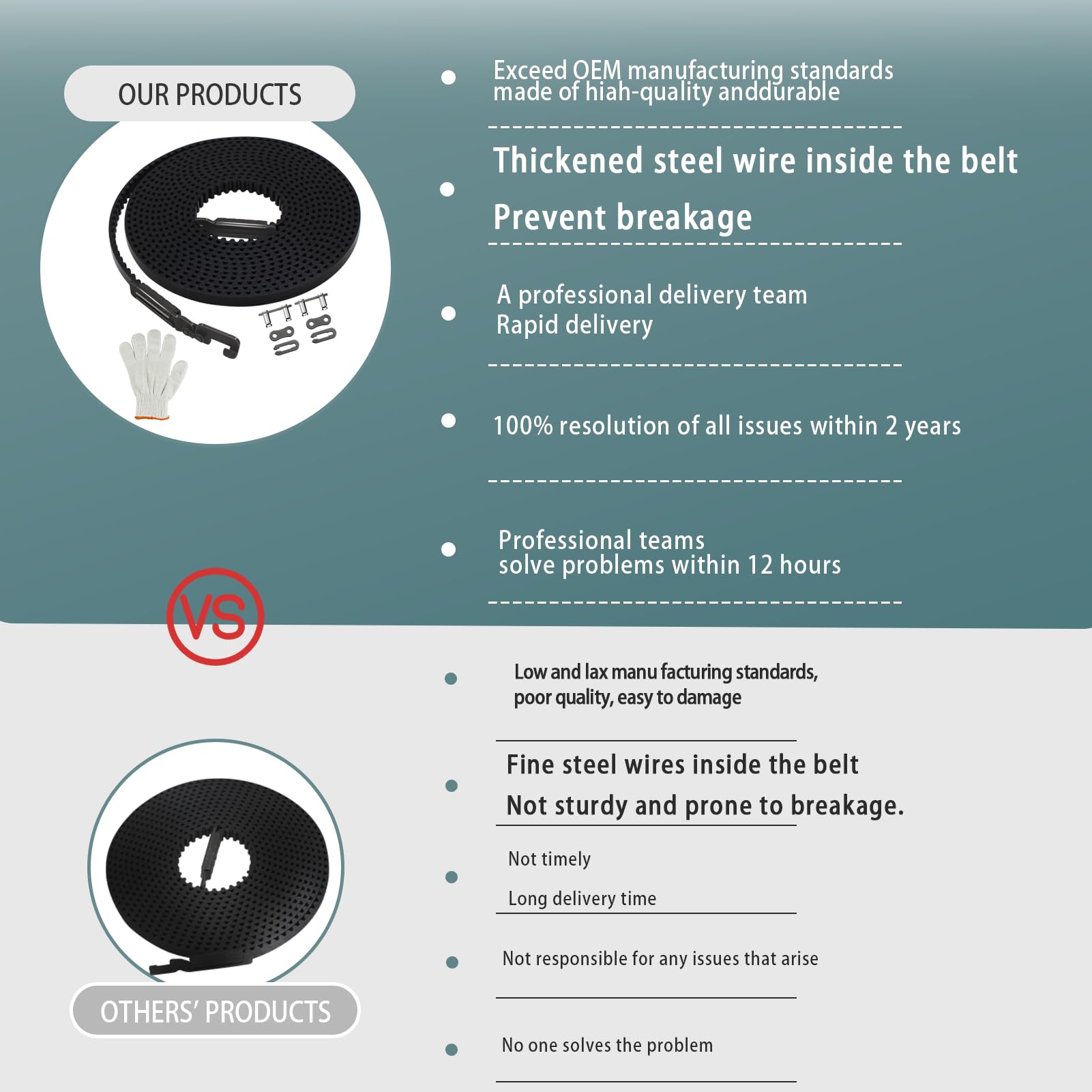 OUR PRODUCTS

• Exceed OEM manufacturing standards made of hiah-quality anddurable

• Thickened steel wire inside the belt

Prevent breakage

• A professional delivery team

Rapid delivery

• 100% resolution of all issues within 2 years

• Professional teams

solve problems within 12 hours

VS

• Low and lax manu facturing standards, poor quality, easy to damage

• Fine steel wires inside the belt

Not sturdy and prone to breakage.

• Not timely

Long delivery time

• Not responsible for any issues that arise

• No one solves the problem

OTHERS' PRODUCTS